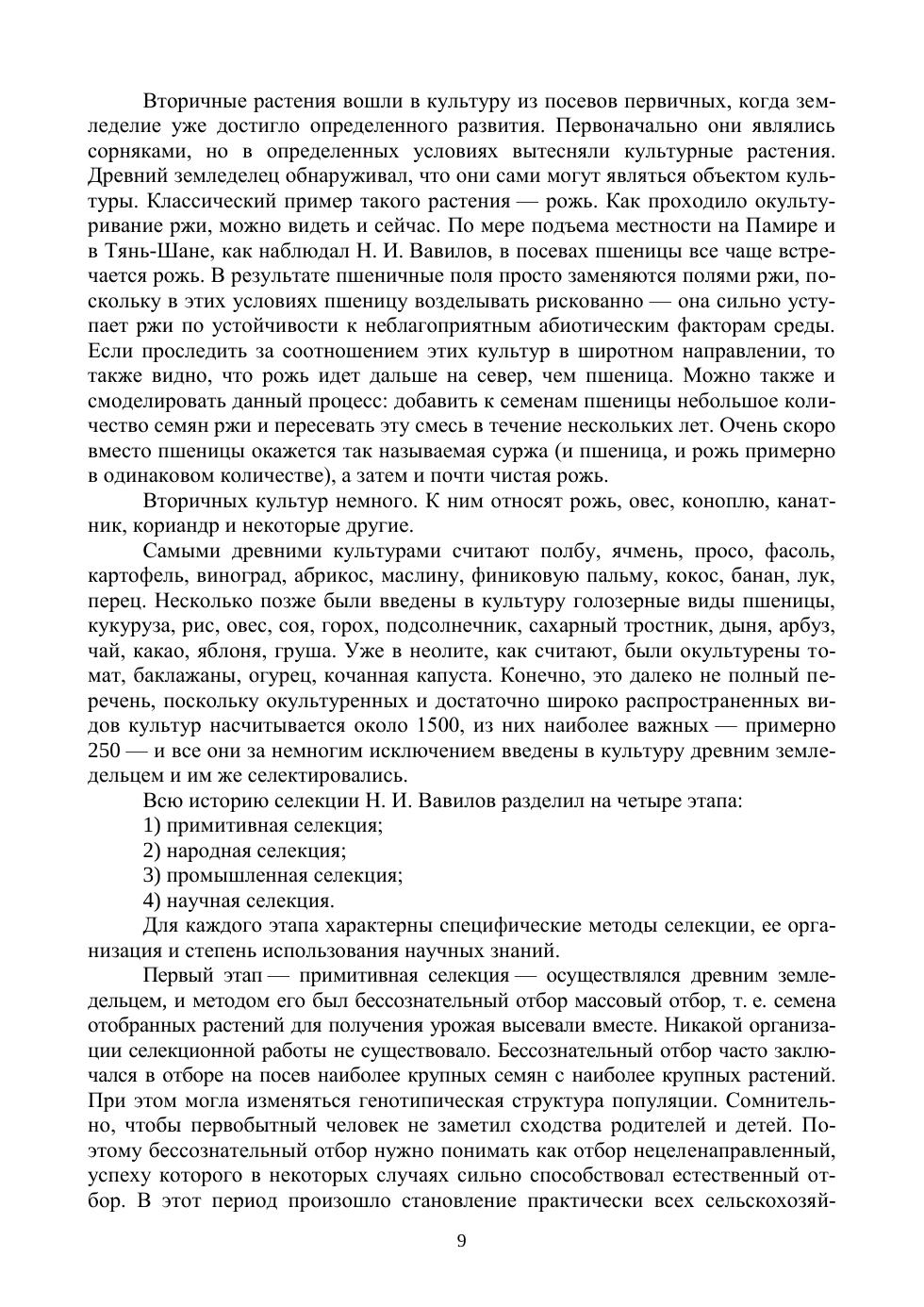 Вторичные растения вошли в культуру из посевов первичных, когда земледелие уже достигло определенного развития. Первоначально они являлись сорняками, но в определенных условиях вытесняли культурные растения. Древний земледелец обнаруживал, что они сами могут являться объектом культуры. Классический пример такого растения — рожь. Как проходило окультуривание ржи, можно видеть и сейчас. По мере подъема местности на Памире и в Тянь-Шане, как наблюдал Н. И. Вавилов, в посевах пшеницы все чаще встречается рожь. В результате пшеничные поля просто заменяются полями ржи, поскольку в этих условиях пшеницу возделывать рискованно — она сильно уступает ржи по устойчивости к неблагоприятным абиотическим факторам среды. Если проследить за соотношением этих культур в широтном направлении, то также видно, что рожь идет дальше на север, чем пшеница. Можно также и смоделировать данный процесс: добавить к семенам пшеницы небольшое количество семян ржи и пересевать эту смесь в течение нескольких лет. Очень скоро вместо пшеницы окажется так называемая суржа (и пшеница, и рожь примерно в одинаковом количестве), а затем и почти чистая рожь.

Вторичных культур немного. К ним относят рожь, овес, коноплю, канатник, кориандр и некоторые другие.

Самыми древними культурами считают полбу, ячмень, просо, фасоль, картофель, виноград, абрикос, маслину, финиковую пальму, кокос, банан, лук, перец. Несколько позже были введены в культуру голозерные виды пшеницы, кукуруза, рис, овес, соя, горох, подсолнечник, сахарный тростник, дыня, арбуз, чай, какао, яблоня, груша. Уже в неолите, как считают, были окультурены томат, баклажаны, огурец, кочанная капуста. Конечно, это далеко не полный перечень, поскольку окультуренных и достаточно широко распространенных видов культур насчитывается около 1500, из них наиболее важных — примерно 250 — и все они за немногим исключением введены в культуру древним земледельцем и им же селектировались.

Всю историю селекции Н. И. Вавилов разделил на четыре этапа:

1) примитивная селекция;

2) народная селекция;

3) промышленная селекция;

4) научная селекция.

Для каждого этапа характерны специфические методы селекции, ее организация и степень использования научных знаний.

Первый этап — примитивная селекция — осуществлялся древним земледельцем, и методом его был бессознательный отбор массовый отбор, т. е. семена отобранных растений для получения урожая высевали вместе. Никакой организации селекционной работы не существовало. Бессознательный отбор часто заключался в отборе на посев наиболее крупных семян с наиболее крупных растений. При этом могла изменяться генотипическая структура популяции. Сомнительно, чтобы первобытный человек не заметил сходства родителей и детей. Поэтому бессознательный отбор нужно понимать как отбор нецеленаправленный, успеху которого в некоторых случаях сильно способствовал естественный отбор. В этот период произошло становление практически всех сельскохозяй-

9